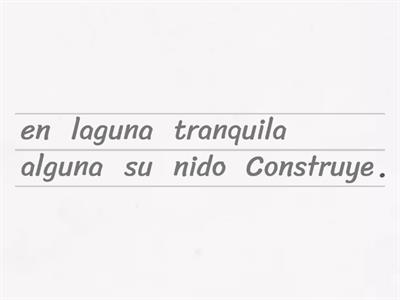 en laguna tranquila
alguna su nido Construye.